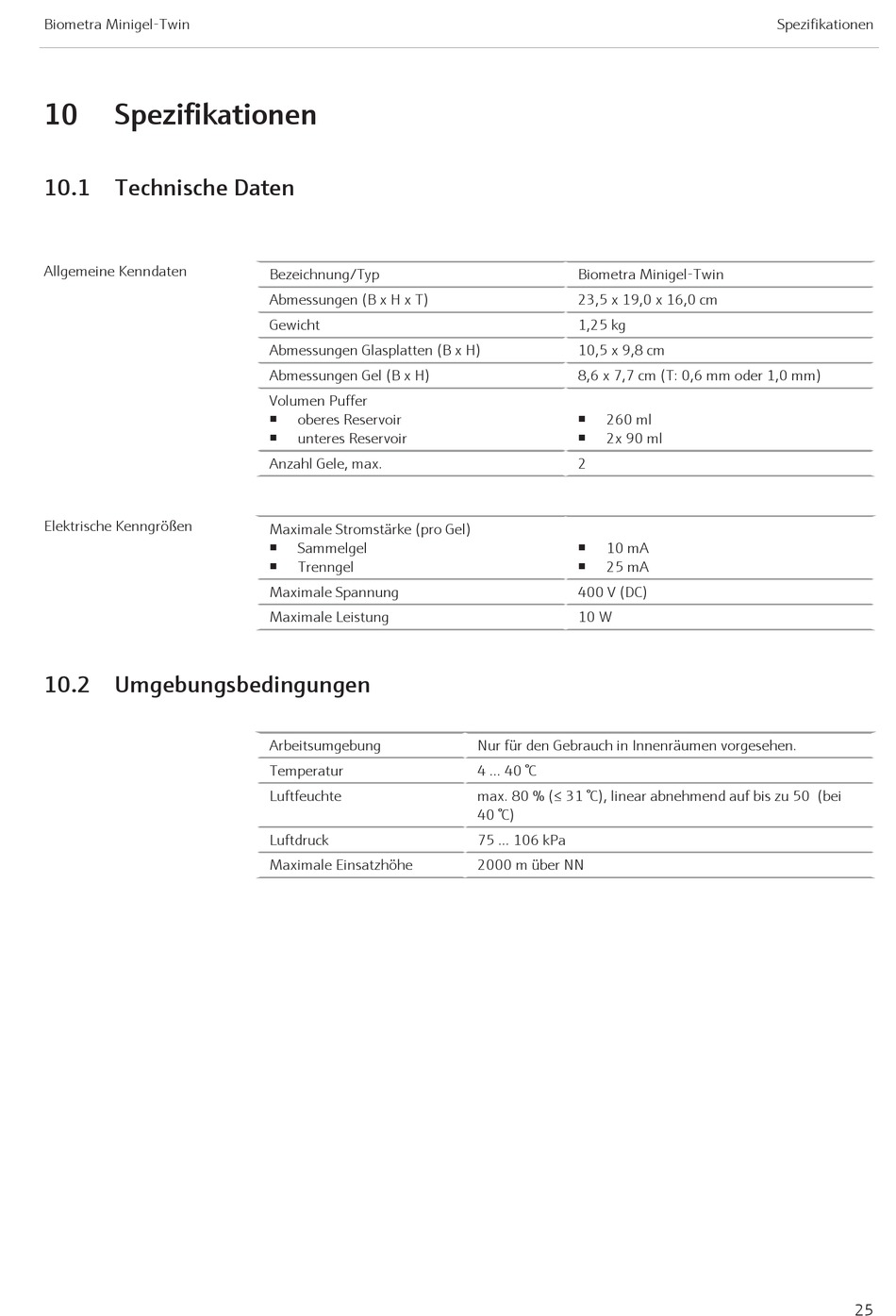 Biometra Minigel-Twin

Spezifikationen

10 Spezifikationen

10.1 Technische Daten

Allgemeine Kenndaten

| Bezeichnung/Typ | Biometra Minigel-Twin |
|---|---|
| Abmessungen (B x H x T) | 23,5 x 19,0 x 16,0 cm |
| Gewicht | 1,25 kg |
| Abmessungen Glasplatten (B x H) | 10,5 x 9,8 cm |
| Abmessungen Gel (B x H) | 8,6 x 7,7 cm (T: 0,6 mm oder 1,0 mm) |
| Volumen Puffer ▪ oberes Reservoir ▪ unteres Reservoir | ▪ 260 ml ▪ 2x 90 ml |
| Anzahl Gele, max. | 2 |

Elektrische Kenngrößen

| Maximale Stromstärke (pro Gel) ▪ Sammelgel ▪ Trenngel | ▪ 10 mA ▪ 25 mA |
|---|---|
| Maximale Spannung | 400 V (DC) |
| Maximale Leistung | 10 W |

10.2 Umgebungsbedingungen

| Arbeitsumgebung | Nur für den Gebrauch in Innenräumen vorgesehen. |
|---|---|
| Temperatur | 4 ... 40 °C |
| Luftfeuchte | max. 80 % (≤ 31 °C), linear abnehmend auf bis zu 50 (bei 40 °C) |
| Luftdruck | 75 ... 106 kPa |
| Maximale Einsatzhöhe | 2000 m über NN |

25